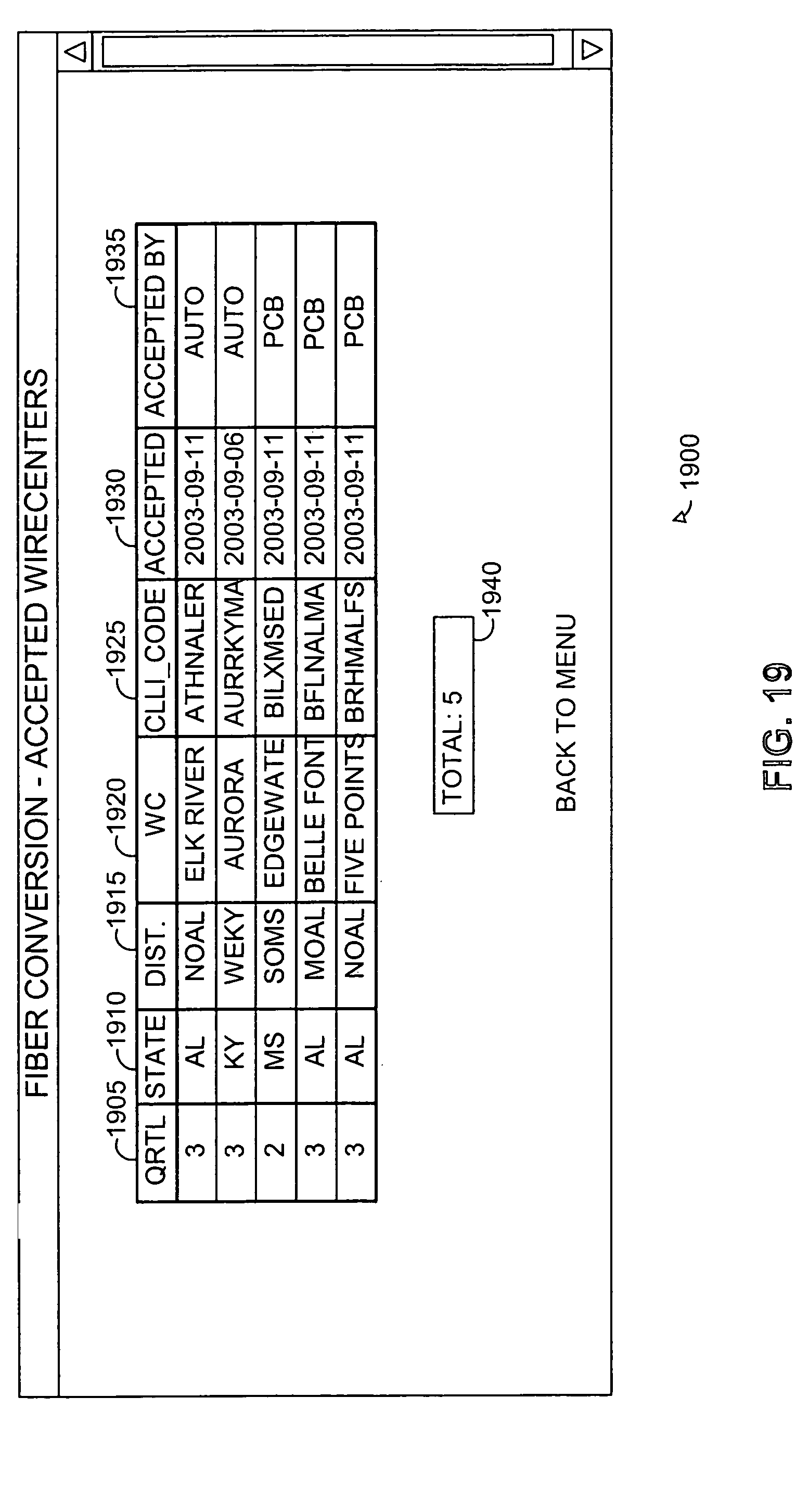 FIBER CONVERSION - ACCEPTED WIRECENTERS

1905 1910 1915 1920 1925 1930 1935

| QRTL | STATE | DIST. | WC | CLLI_CODE | ACCEPTED | ACCEPTED BY |
|---|---|---|---|---|---|---|
| 3 | AL | NOAL | ELK RIVER | ATHNALER | 2003-09-11 | AUTO |
| 3 | KY | WEKY | AURORA | AURRKYMA | 2003-09-06 | AUTO |
| 2 | MS | SOMS | EDGEWATE | BILXMSED | 2003-09-11 | PCB |
| 3 | AL | MOAL | BELLE FONT | BFLNALMA | 2003-09-11 | PCB |
| 3 | AL | NOAL | FIVE POINTS | BRHMALFS | 2003-09-11 | PCB |

TOTAL: 5 1940

BACK TO MENU

1900

FIG. 19